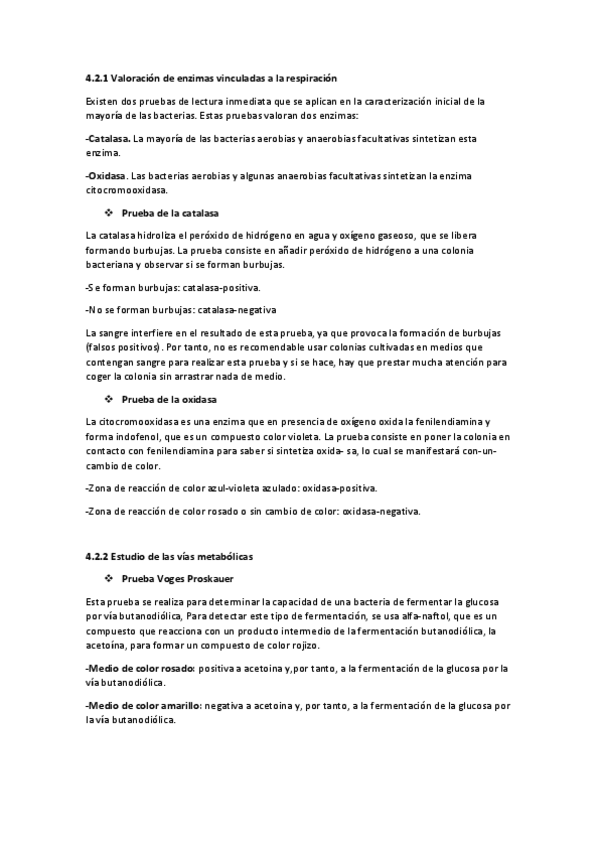 4.2.1 Valoración de enzimas vinculadas a la respiración

Existen dos pruebas de lectura inmediata que se aplican en la caracterización inicial de la mayoría de las bacterias. Estas pruebas valoran dos enzimas:

-Catalasa. La mayoría de las bacterias aerobias y anaerobias facultativas sintetizan esta enzima.

-Oxidasa. Las bacterias aerobias y algunas anaerobias facultativas sintetizan la enzima citocromooxidasa.

❖ Prueba de la catalasa

La catalasa hidroliza el peróxido de hidrógeno en agua y oxígeno gaseoso, que se libera formando burbujas. La prueba consiste en añadir peróxido de hidrógeno a una colonia bacteriana y observar si se forman burbujas.

-Se forman burbujas: catalasa-positiva.

-No se forman burbujas: catalasa-negativa

La sangre interfiere en el resultado de esta prueba, ya que provoca la formación de burbujas (falsos positivos). Por tanto, no es recomendable usar colonias cultivadas en medios que contengan sangre para realizar esta prueba y si se hace, hay que prestar mucha atención para coger la colonia sin arrastrar nada de medio.

❖ Prueba de la oxidasa

La citocromooxidasa es una enzima que en presencia de oxígeno oxida la fenilendiamina y forma indofenol, que es un compuesto color violeta. La prueba consiste en poner la colonia en contacto con fenilendiamina para saber si sintetiza oxida- sa, lo cual se manifestará con-un-cambio de color.

-Zona de reacción de color azul-violeta azulado: oxidasa-positiva.

-Zona de reacción de color rosado o sin cambio de color: oxidasa-negativa.

4.2.2 Estudio de las vías metabólicas

❖ Prueba Voges Proskauer

Esta prueba se realiza para determinar la capacidad de una bacteria de fermentar la glucosa por vía butanodiólica, Para detectar este tipo de fermentación, se usa alfa-naftol, que es un compuesto que reacciona con un producto intermedio de la fermentación butanodiólica, la acetoína, para formar un compuesto de color rojizo.

-Medio de color rosado: positiva a acetoina y,por tanto, a la fermentación de la glucosa por la vía butanodiólica.

-Medio de color amarillo: negativa a acetoina y, por tanto, a la fermentación de la glucosa por la vía butanodiólica.